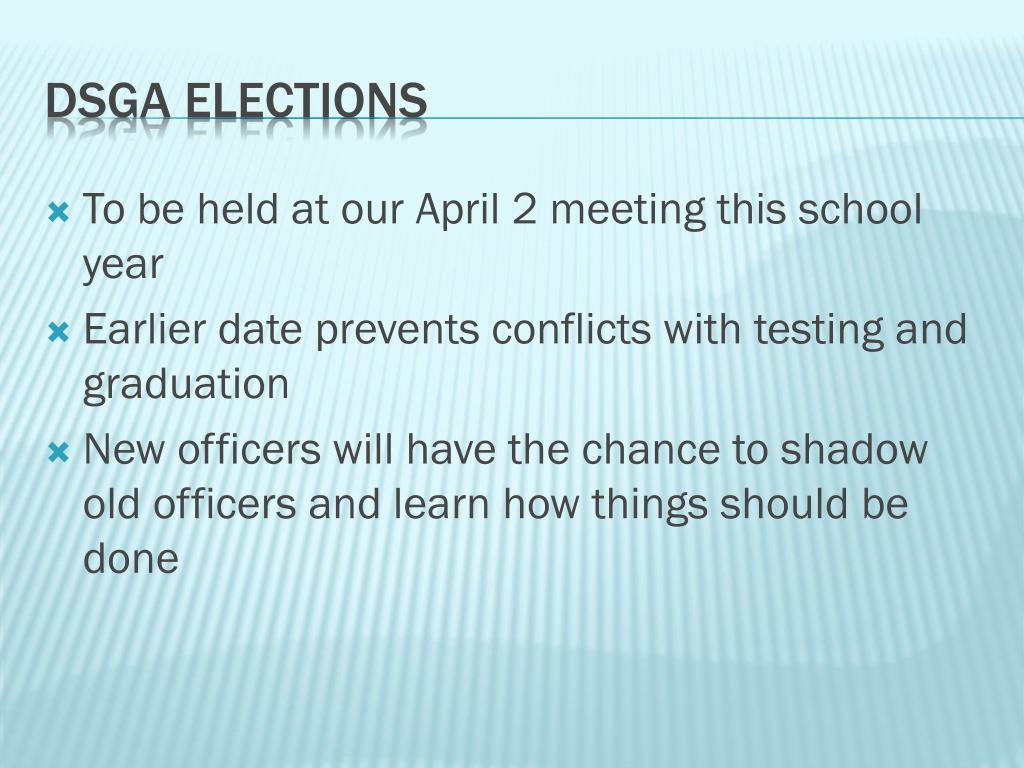 DSGA ELECTIONS

To be held at our April 2 meeting this school year

Earlier date prevents conflicts with testing and graduation

New officers will have the chance to shadow old officers and learn how things should be done